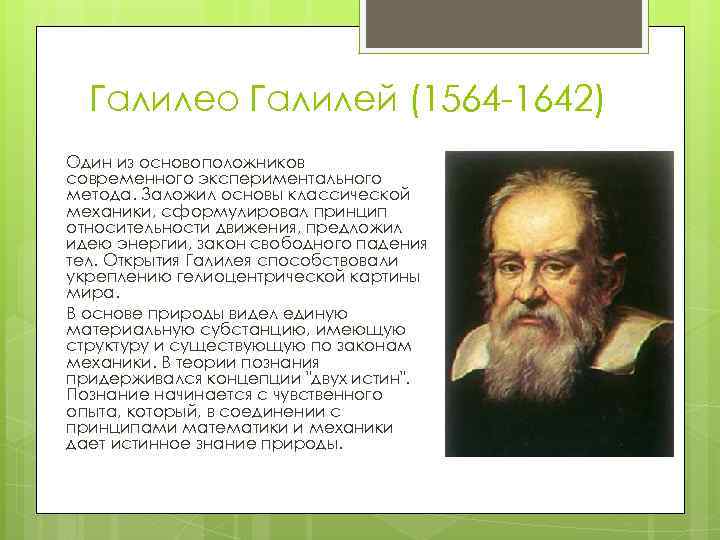 Галилео Галилей (1564-1642)

Один из основоположников современного экспериментального метода. Заложил основы классической механики, сформулировал принцип относительности движения, предложил идею энергии, закон свободного падения тел. Открытия Галилея способствовали укреплению гелиоцентрической картины мира.

В основе природы видел единую материальную субстанцию, имеющую структуру и существующую по законам механики. В теории познания придерживался концепции "двух истин". Познание начинается с чувственного опыта, который, в соединении с принципами математики и механики дает истинное знание природы.